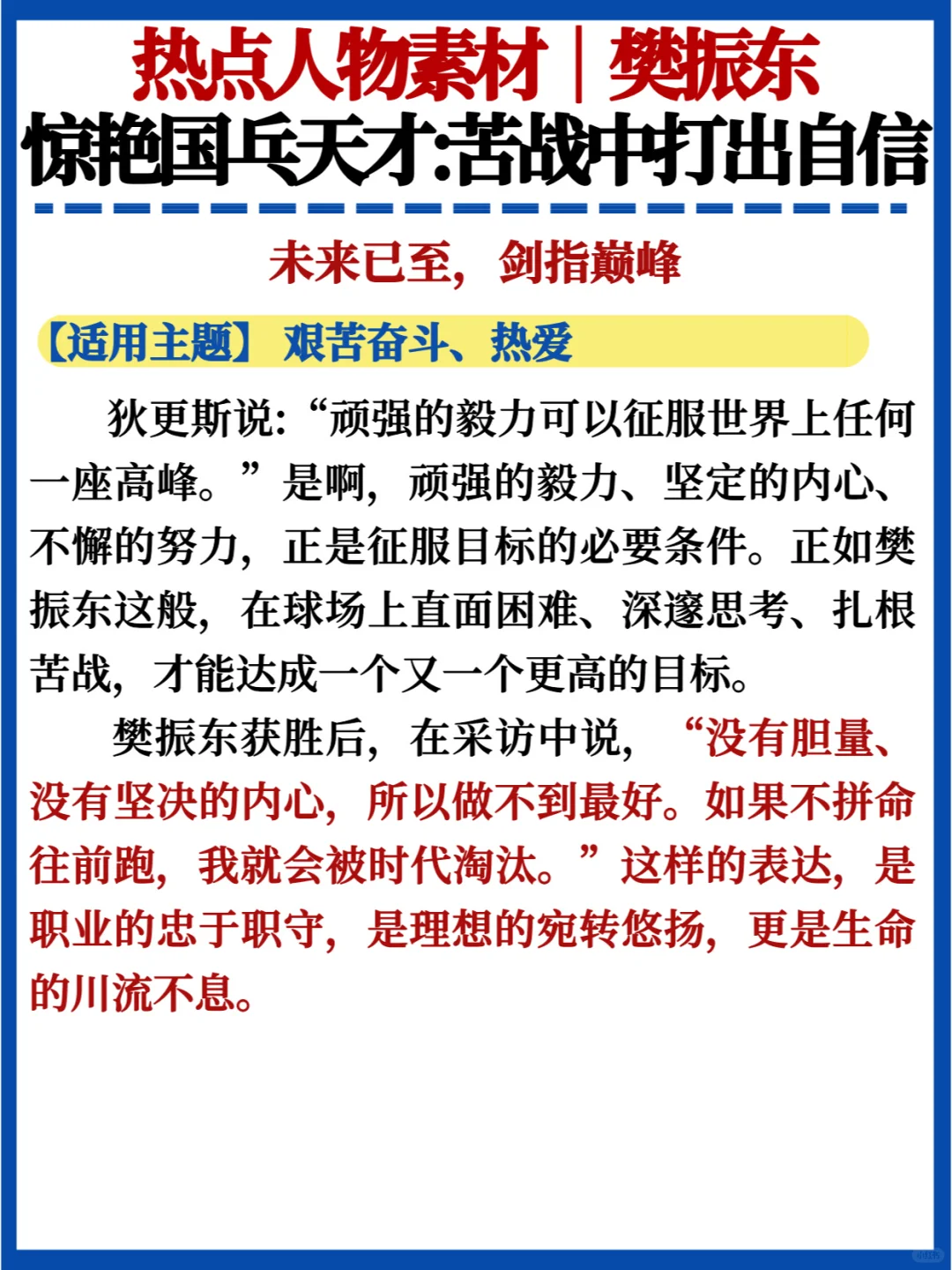 热点人物素材｜樊振东
惊艳国乒天才:苦战中打出自信

未来已至，剑指巅峰

【适用主题】艰苦奋斗、热爱

狄更斯说:“顽强的毅力可以征服世界上任何一座高峰。”是啊，顽强的毅力、坚定的内心、不懈的努力，正是征服目标的必要条件。正如樊振东这般，在球场上直面困难、深邃思考、扎根苦战，才能达成一个又一个更高的目标。

樊振东获胜后，在采访中说，“没有胆量、没有坚决的内心，所以做不到最好。如果不拼命往前跑，我就会被时代淘汰。”这样的表达，是职业的忠于职守，是理想的宛转悠扬，更是生命的川流不息。